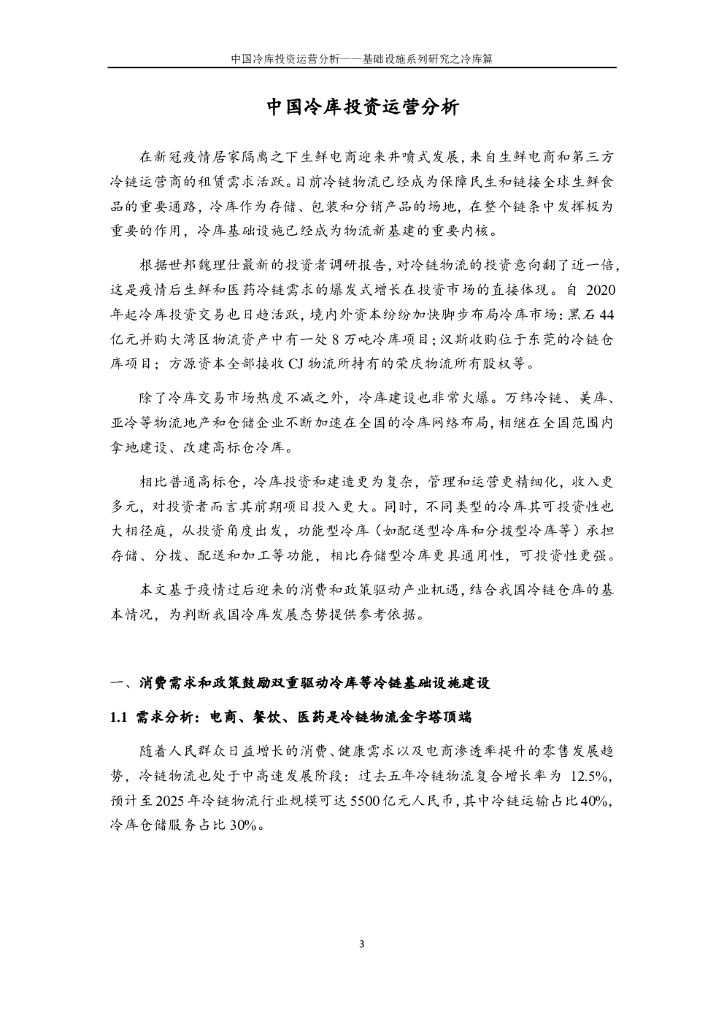 中国冷库投资运营分析——基础设施系列研究之冷库篇

中国冷库投资运营分析

在新冠疫情居家隔离之下生鲜电商迎来井喷式发展，来自生鲜电商和第三方冷链运营商的租赁需求活跃。目前冷链物流已经成为保障民生和链接全球生鲜食品的重要通路，冷库作为存储、包装和分销产品的场地，在整个链条中发挥极为重要的作用，冷库基础设施已经成为物流新基建的重要内核。

根据世邦魏理仕最新的投资者调研报告，对冷链物流的投资意向翻了近一倍，这是疫情后生鲜和医药冷链需求的爆发式增长在投资市场的直接体现。自 2020 年起冷库投资交易也日趋活跃，境内外资本纷纷加快脚步布局冷库市场：黑石 44 亿元并购大湾区物流资产中有一处 8 万吨冷库项目；汉斯收购位于东莞的冷链仓库项目；方源资本全部接收 CJ 物流所持有的荣庆物流所有股权等。

除了冷库交易市场热度不减之外，冷库建设也非常火爆。万纬冷链、美库、亚冷等物流地产和仓储企业不断加速在全国的冷库网络布局，相继在全国范围内拿地建设、改建高标仓冷库。

相比普通高标仓，冷库投资和建造更为复杂，管理和运营更精细化，收入更多元，对投资者而言其前期项目投入更大。同时，不同类型的冷库其可投资性也大相径庭，从投资角度出发，功能型冷库（如配送型冷库和分拨型冷库等）承担存储、分拨、配送和加工等功能，相比存储型冷库更具通用性，可投资性更强。

本文基于疫情过后迎来的消费和政策驱动产业机遇，结合我国冷链仓库的基本情况，为判断我国冷库发展态势提供参考依据。

一、消费需求和政策鼓励双重驱动冷库等冷链基础设施建设

1.1 需求分析：电商、餐饮、医药是冷链物流金字塔顶端

随着人民群众日益增长的消费、健康需求以及电商渗透率提升的零售发展趋势，冷链物流也处于中高速发展阶段：过去五年冷链物流复合增长率为 12.5%，预计至 2025 年冷链物流行业规模可达 5500 亿元人民币，其中冷链运输占比 40%，冷库仓储服务占比 30%。

3